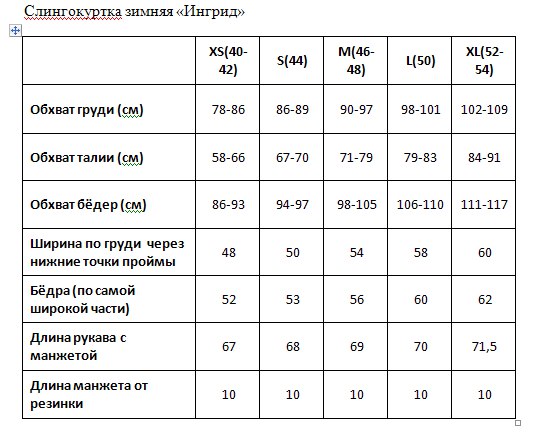 Слингокуртка зимняя «Ингрид»

| | XS(40-42) | S(44) | M(46-48) | L(50) | XL(52-54) |
|---|---|---|---|---|---|
| Обхват груди (см) | 78-86 | 86-89 | 90-97 | 98-101 | 102-109 |
| Обхват талии (см) | 58-66 | 67-70 | 71-79 | 79-83 | 84-91 |
| Обхват бёдер (см) | 86-93 | 94-97 | 98-105 | 106-110 | 111-117 |
| Ширина по груди через нижние точки проймы | 48 | 50 | 54 | 58 | 60 |
| Бёдра (по самой широкой части) | 52 | 53 | 56 | 60 | 62 |
| Длина рукава с манжетой | 67 | 68 | 69 | 70 | 71,5 |
| Длина манжета от резинки | 10 | 10 | 10 | 10 | 10 |